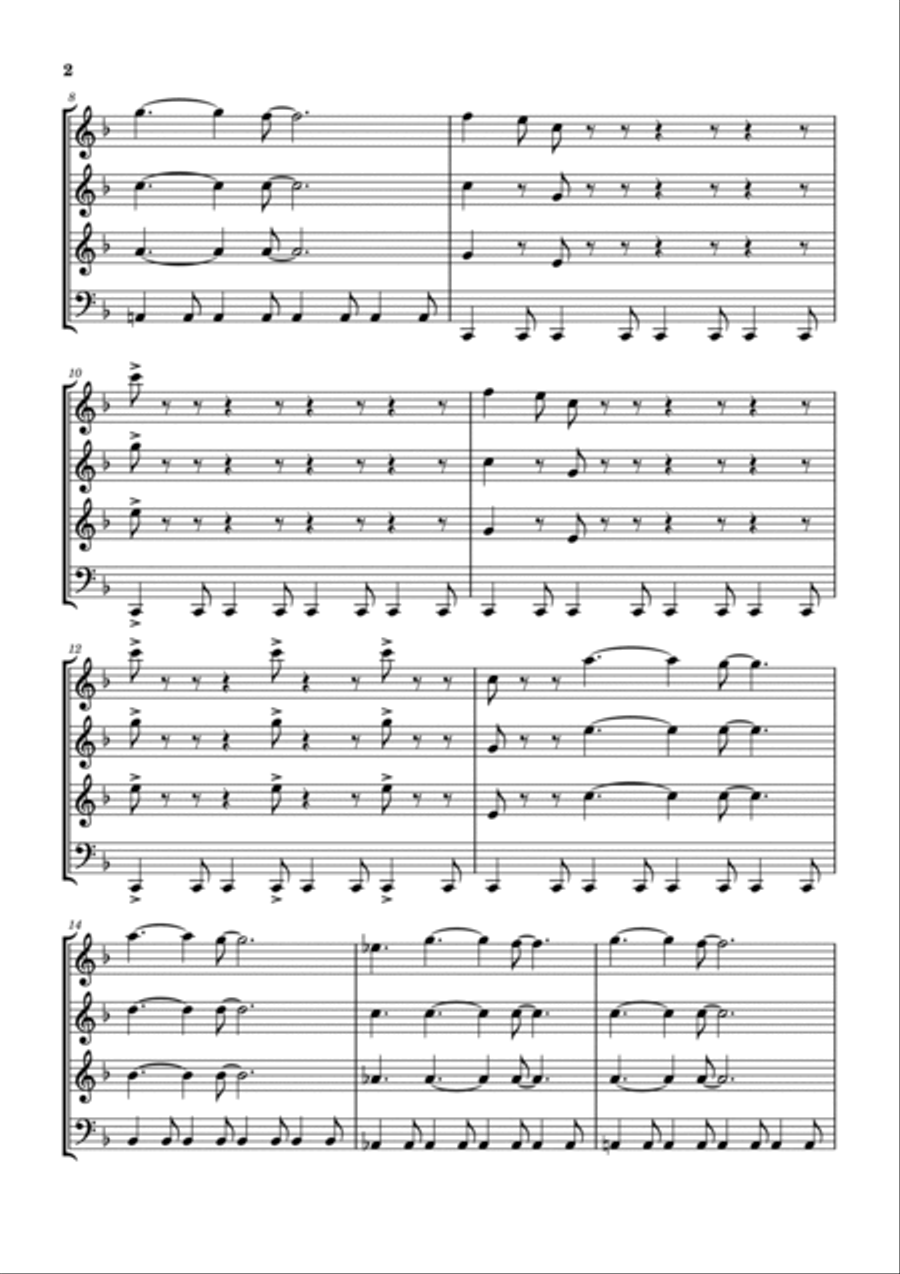 2

8

10

12

14